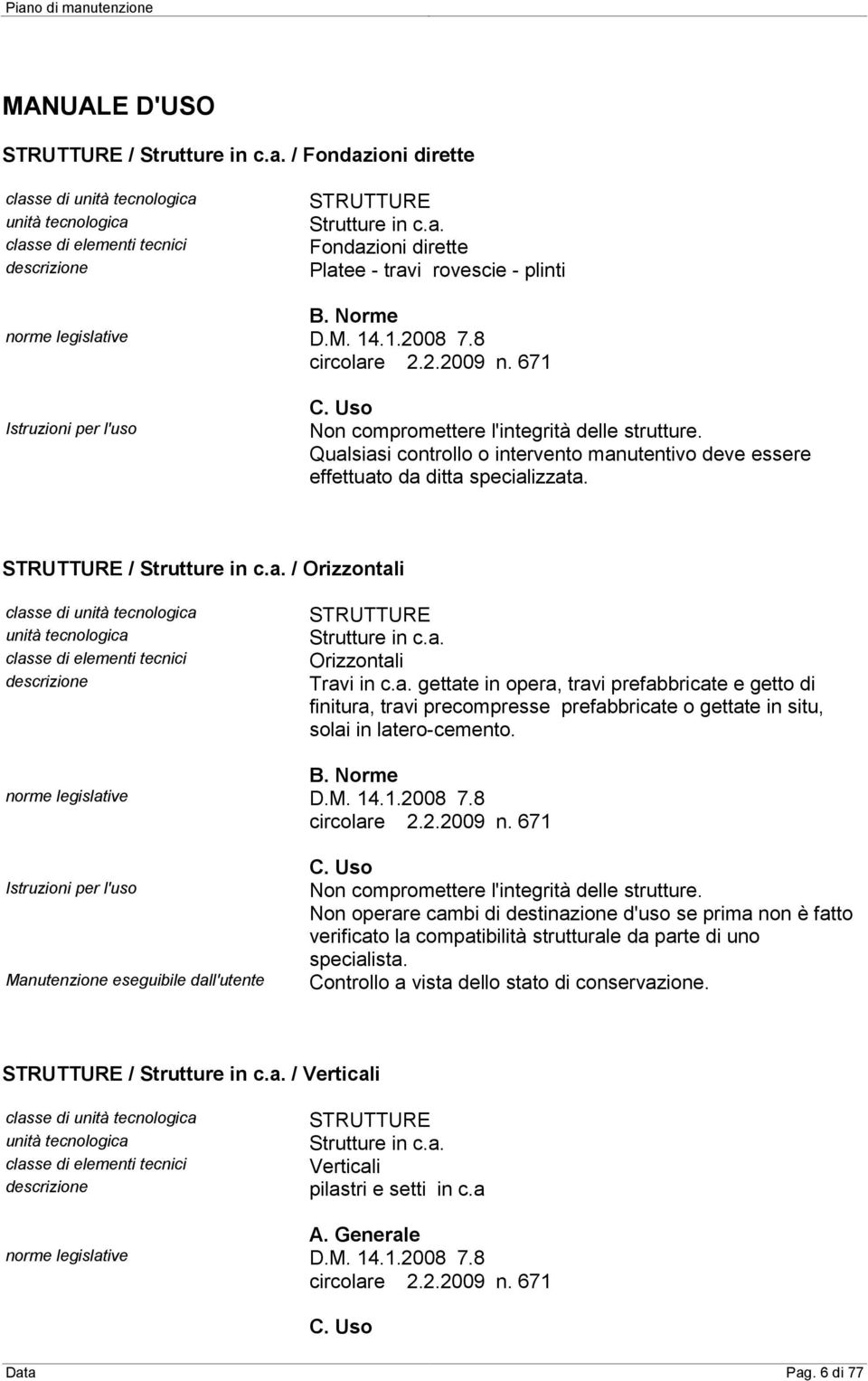 Piano di manutenzione

MANUALE D'USO

STRUTTURE / Strutture in c.a. / Fondazioni dirette

classe di unità tecnologica STRUTTURE
unità tecnologica Strutture in c.a.
classe di elementi tecnici Fondazioni dirette
descrizione Platee - travi rovescie - plinti

B. Norme
norme legislative D.M. 14.1.2008 7.8
circolare 2.2.2009 n. 671

C. Uso
Istruzioni per l'uso Non compromettere l'integrità delle strutture. Qualsiasi controllo o intervento manutentivo deve essere effettuato da ditta specializzata.

STRUTTURE / Strutture in c.a. / Orizzontali

classe di unità tecnologica STRUTTURE
unità tecnologica Strutture in c.a.
classe di elementi tecnici Orizzontali
descrizione Travi in c.a. gettate in opera, travi prefabbricate e getto di finitura, travi precompresse prefabbricate o gettate in situ, solai in latero-cemento.

B. Norme
norme legislative D.M. 14.1.2008 7.8
circolare 2.2.2009 n. 671

C. Uso
Istruzioni per l'uso Non compromettere l'integrità delle strutture. Non operare cambi di destinazione d'uso se prima non è fatto verificato la compatibilità strutturale da parte di uno specialista.
Manutenzione eseguibile dall'utente Controllo a vista dello stato di conservazione.

STRUTTURE / Strutture in c.a. / Verticali

classe di unità tecnologica STRUTTURE
unità tecnologica Strutture in c.a.
classe di elementi tecnici Verticali
descrizione pilastri e setti in c.a

A. Generale
norme legislative D.M. 14.1.2008 7.8
circolare 2.2.2009 n. 671

C. Uso

Data Pag. 6 di 77